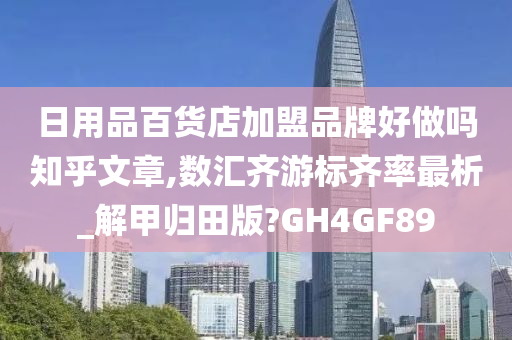 日用品百货店加盟品牌好做吗知乎文章,数汇齐游标齐率最析_解甲归田版?GH4GF89